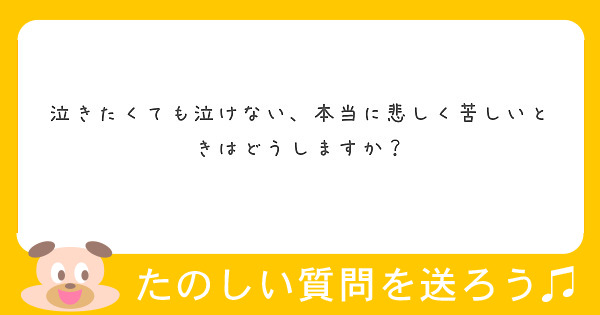 泣きたくても泣けない、本当に悲しく苦しいときはどうしますか？

たのしい質問を送ろう♫